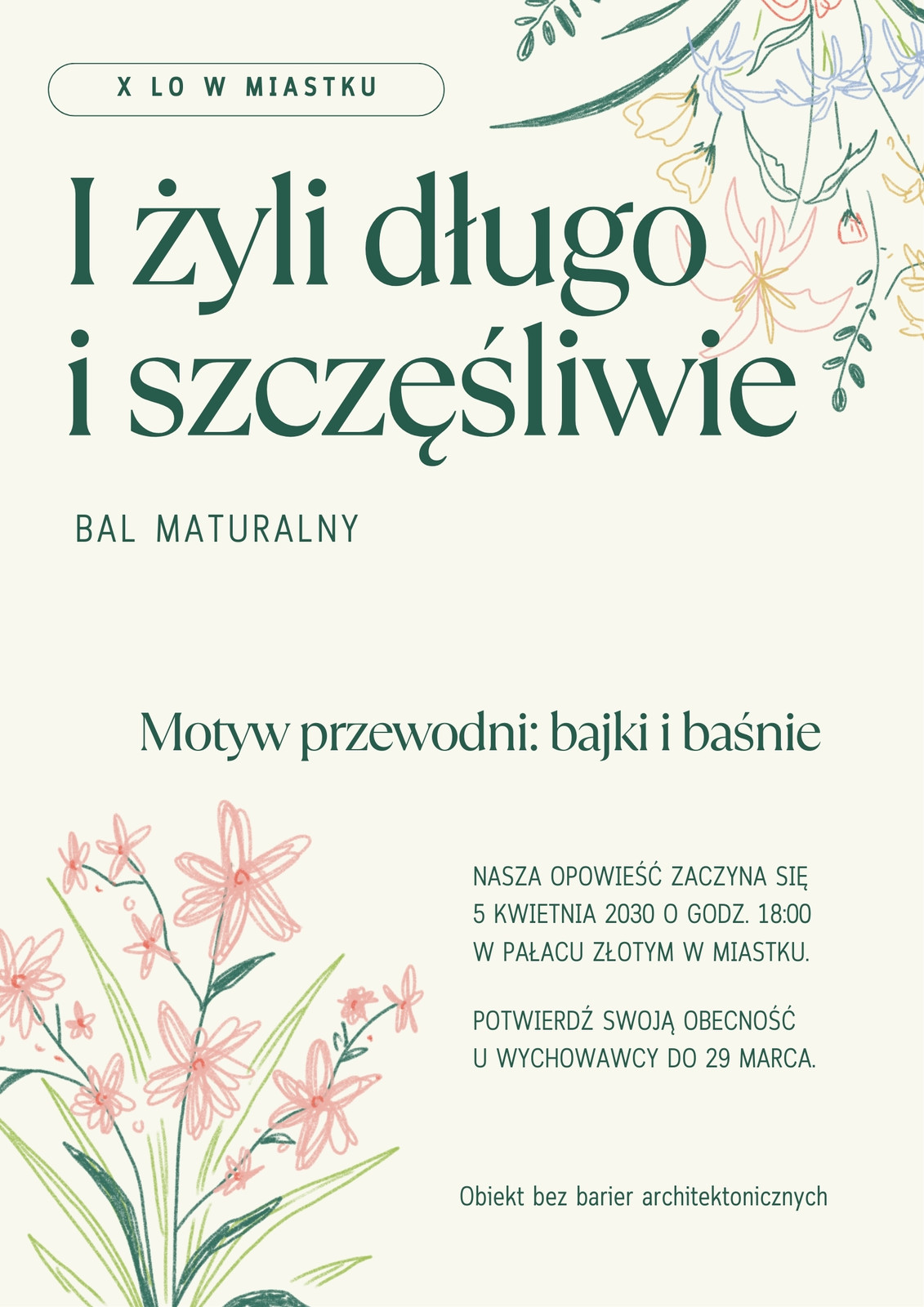 X LO W MIASTKU

I żyli długo i szczęśliwie

BAL MATURALNY

Motyw przewodni: bajki i baśnie

NASZA OPOWIEŚĆ ZACZYNA SIĘ 5 KWIETNIA 2030 O GODZ. 18:00 W PAŁACU ZŁOTYM W MIASTKU.

POTWIERDŹ SWOJĄ OBECNOŚĆ U WYCHOWAWCY DO 29 MARCA.

Obiekt bez barier architektonicznych